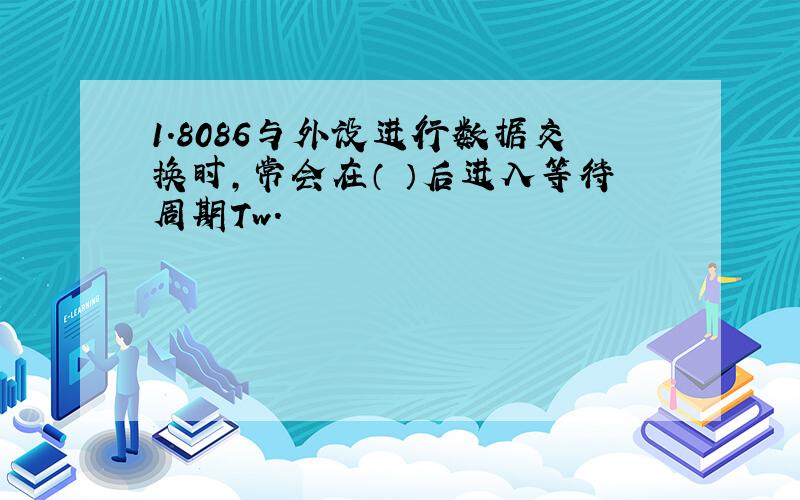 1.8086与外设进行数据交换时，常会在（ ）后进入等待周期Tw.

E-LEARNING